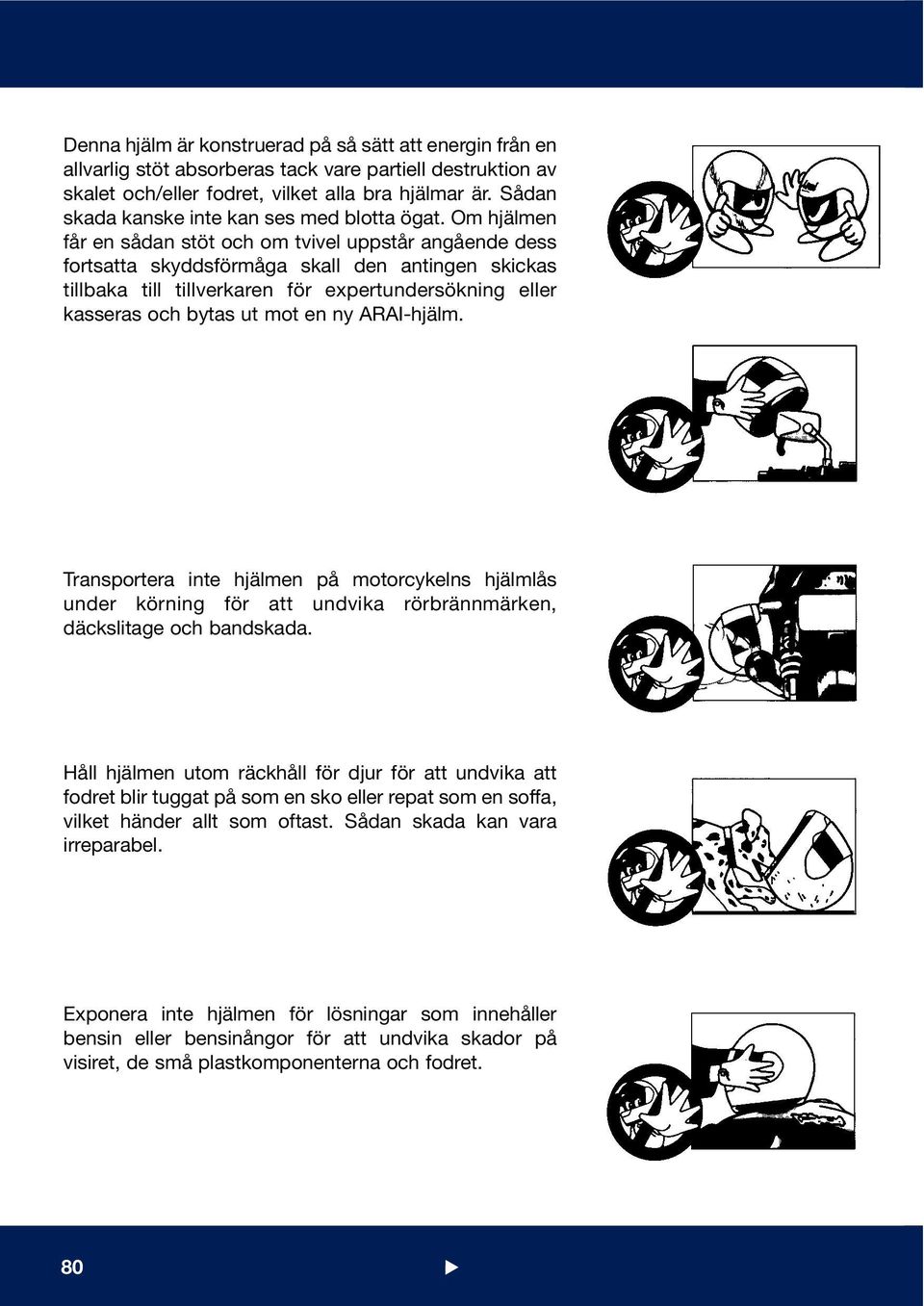 Denna hjälm är konstruerad på så sätt att energin från en allvarlig stöt absorberas tack vare partiell destruktion av skalet och/eller fodret, vilket alla bra hjälmar är. Sådan skada kanske inte kan ses med blotta ögat. Om hjälmen får en sådan stöt och om tvivel uppstår angående dess fortsatta skyddsförmåga skall den antingen skickas tillbaka till tillverkaren för expertundersökning eller kasseras och bytas ut mot en ny ARAI-hjälm.

Transportera inte hjälmen på motorcykelns hjälmlås under körning för att undvika rörbrännmärken, däckslitage och bandskada.

Håll hjälmen utom räckhåll för djur för att undvika att fodret blir tuggat på som en sko eller repat som en soffa, vilket händer allt som oftast. Sådan skada kan vara irreparabel.

Exponera inte hjälmen för lösningar som innehåller bensin eller bensinångor för att undvika skador på visiret, de små plastkomponenterna och fodret.

80